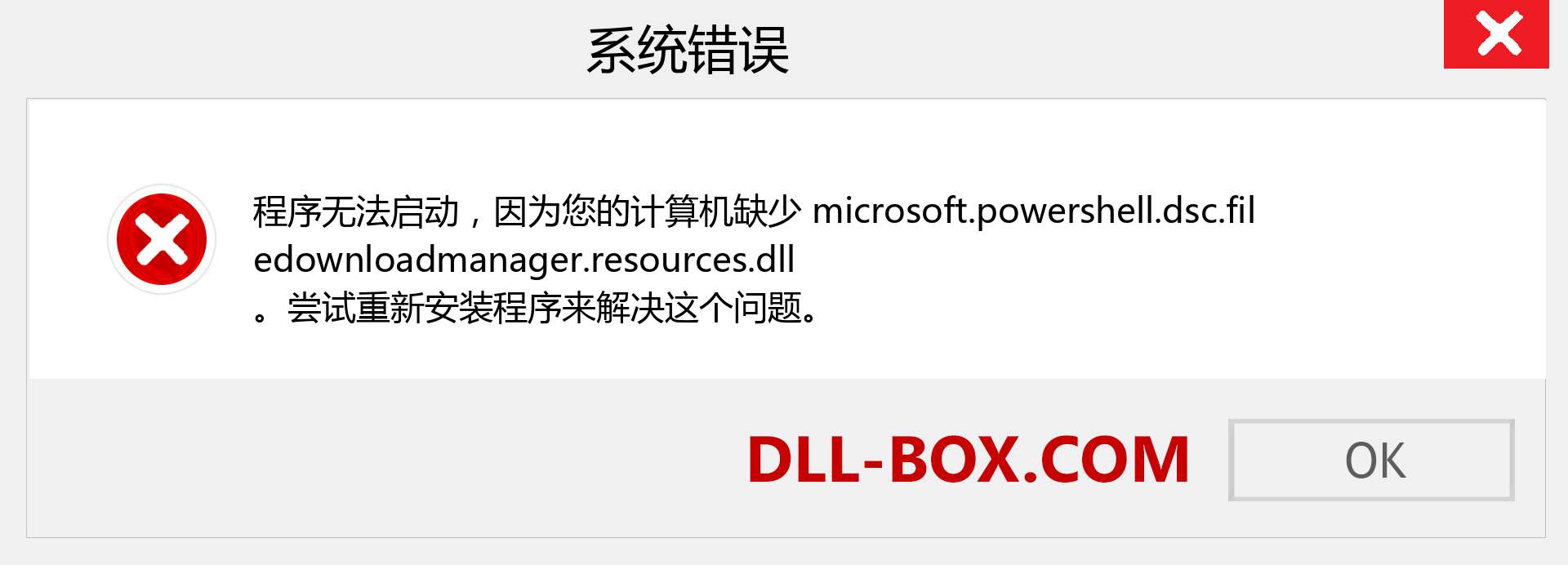 系统错误

程序无法启动，因为您的计算机缺少 microsoft.powershell.dsc.filedownloadmanager.resources.dll 。尝试重新安装程序来解决这个问题。

DLL-BOX.COM

OK